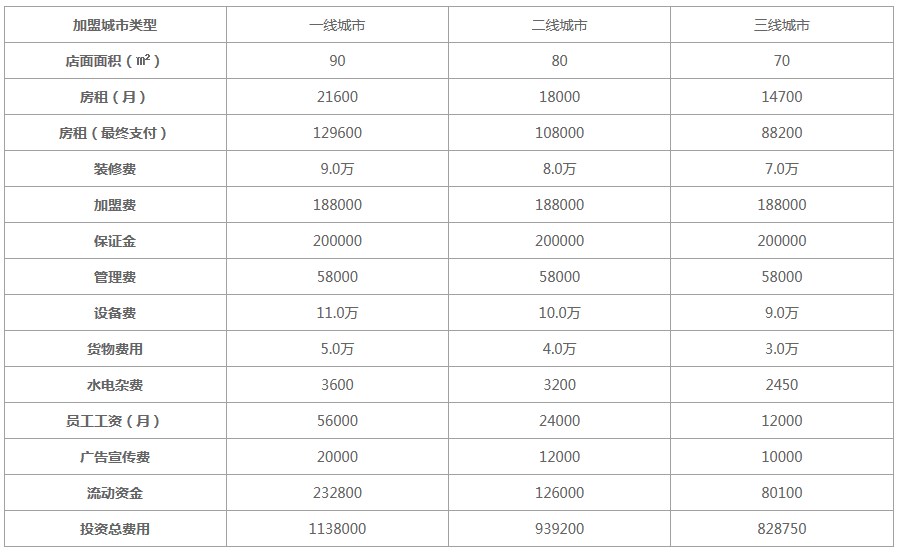 | 加盟城市类型 | 一线城市 | 二线城市 | 三线城市 |
|---|---|---|---|
| 店面面积（㎡） | 90 | 80 | 70 |
| 房租（月） | 21600 | 18000 | 14700 |
| 房租（最终支付） | 129600 | 108000 | 88200 |
| 装修费 | 9.0万 | 8.0万 | 7.0万 |
| 加盟费 | 188000 | 188000 | 188000 |
| 保证金 | 200000 | 200000 | 200000 |
| 管理费 | 58000 | 58000 | 58000 |
| 设备费 | 11.0万 | 10.0万 | 9.0万 |
| 货物费用 | 5.0万 | 4.0万 | 3.0万 |
| 水电杂费 | 3600 | 3200 | 2450 |
| 员工工资（月） | 56000 | 24000 | 12000 |
| 广告宣传费 | 20000 | 12000 | 10000 |
| 流动资金 | 232800 | 126000 | 80100 |
| 投资总费用 | 1138000 | 939200 | 828750 |